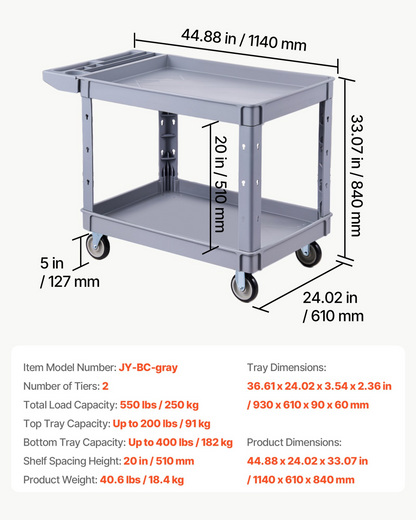 44.88 in / 1140 mm

33.07 in / 840 mm

20 in / 510 mm

5 in / 127 mm

24.02 in / 610 mm

Item Model Number: JY-BC-gray

Number of Tiers: 2

Total Load Capacity: 550 lbs / 250 kg

Top Tray Capacity: Up to 200 lbs / 91 kg

Bottom Tray Capacity: Up to 400 lbs / 182 kg

Shelf Spacing Height: 20 in / 510 mm

Product Weight: 40.6 lbs / 18.4 kg

Tray Dimensions:

36.61 x 24.02 x 3.54 x 2.36 in / 930 x 610 x 90 x 60 mm

Product Dimensions:

44.88 x 24.02 x 33.07 in / 1140 x 610 x 840 mm